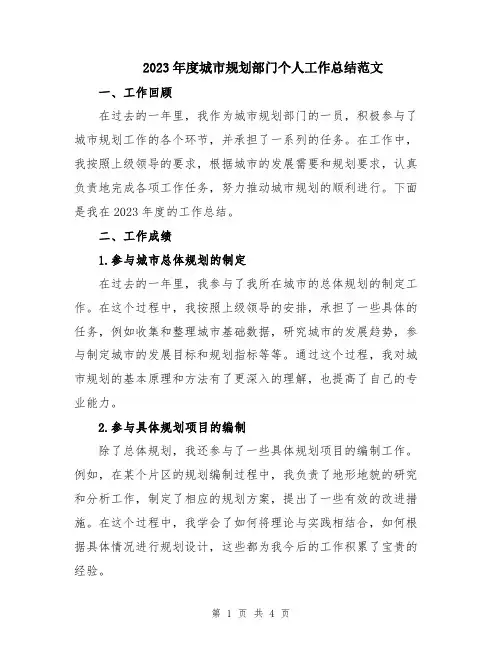 2023年度城市规划部门个人工作总结范文

一、工作回顾

在过去的一年里，我作为城市规划部门的一员，积极参与了城市规划工作的各个环节，并承担了一系列的任务。在工作中，我按照上级领导的要求，根据城市的发展需要和规划要求，认真负责地完成各项工作任务，努力推动城市规划的顺利进行。下面是我在2023年度的工作总结。

二、工作成绩

1.参与城市总体规划的制定

在过去的一年里，我参与了我所在城市的总体规划的制定工作。在这个过程中，我按照上级领导的安排，承担了一些具体的任务，例如收集和整理城市基础数据，研究城市的发展趋势，参与制定城市的发展目标和规划指标等等。通过这个过程，我对城市规划的基本原理和方法有了更深入的理解，也提高了自己的专业能力。

2.参与具体规划项目的编制

除了总体规划，我还参与了一些具体规划项目的编制工作。例如，在某个片区的规划编制过程中，我负责了地形地貌的研究和分析工作，制定了相应的规划方案，提出了一些有效的改进措施。在这个过程中，我学会了如何将理论与实践相结合，如何根据具体情况进行规划设计，这些都为我今后的工作积累了宝贵的经验。

第 1 页 共 4 页